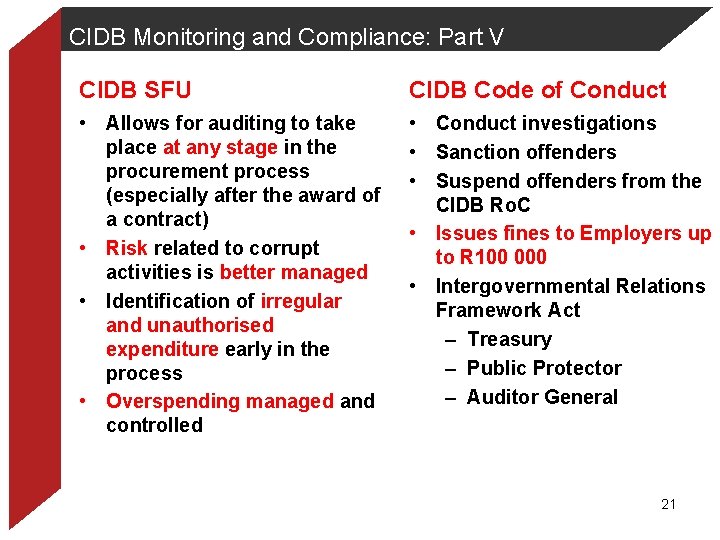 CIDB Monitoring and Compliance: Part V

CIDB SFU

• Allows for auditing to take place at any stage in the procurement process (especially after the award of a contract)
• Risk related to corrupt activities is better managed
• Identification of irregular and unauthorised expenditure early in the process
• Overspending managed and controlled

CIDB Code of Conduct

• Conduct investigations
• Sanction offenders
• Suspend offenders from the CIDB RoC
• Issues fines to Employers up to R100 000
• Intergovernmental Relations Framework Act
– Treasury
– Public Protector
– Auditor General

21